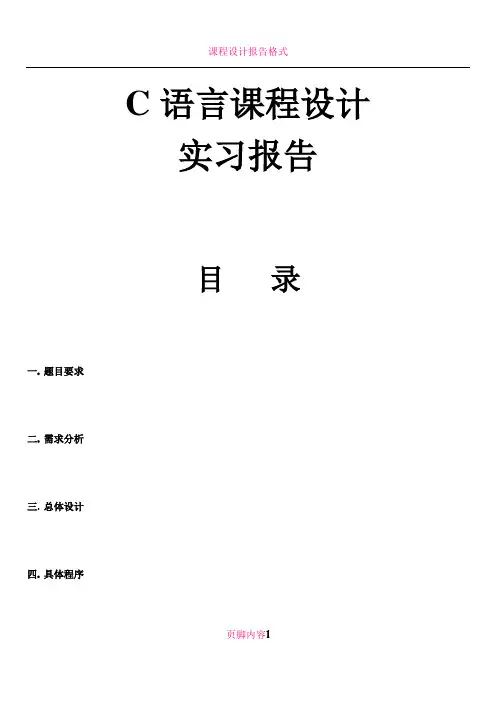 课程设计报告格式

C 语言课程设计
实习报告

目　　录

一. 题目要求

二. 需求分析

三. 总体设计

四. 具体程序

页脚内容1